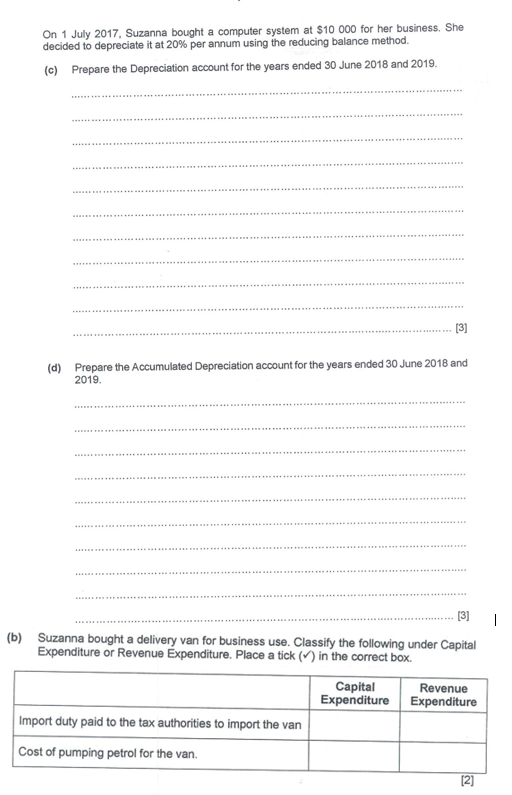 On 1 July 2017, Suzanna bought a computer system at $10 000 for her business. She decided to depreciate it at 20% per annum using the reducing balance method.

(c) Prepare the Depreciation account for the years ended 30 June 2018 and 2019.

[3]

(d) Prepare the Accumulated Depreciation account for the years ended 30 June 2018 and 2019.

[3]

(b) Suzanna bought a delivery van for business use. Classify the following under Capital Expenditure or Revenue Expenditure. Place a tick (✓) in the correct box.

| | Capital Expenditure | Revenue Expenditure |
|---|---|---|
| Import duty paid to the tax authorities to import the van | | |
| Cost of pumping petrol for the van. | | |

[2]